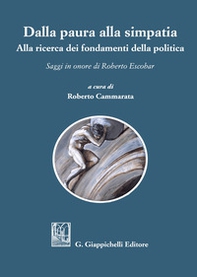 Dalla paura alla simpatia
Alla ricerca dei fondamenti della politica

Saggi in onore di Roberto Escobar

a cura di
Roberto Cammarata

G. Giappichelli Editore